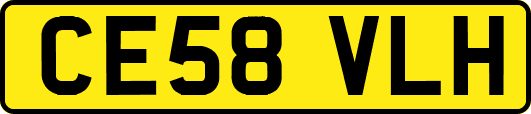 CE58 VLH